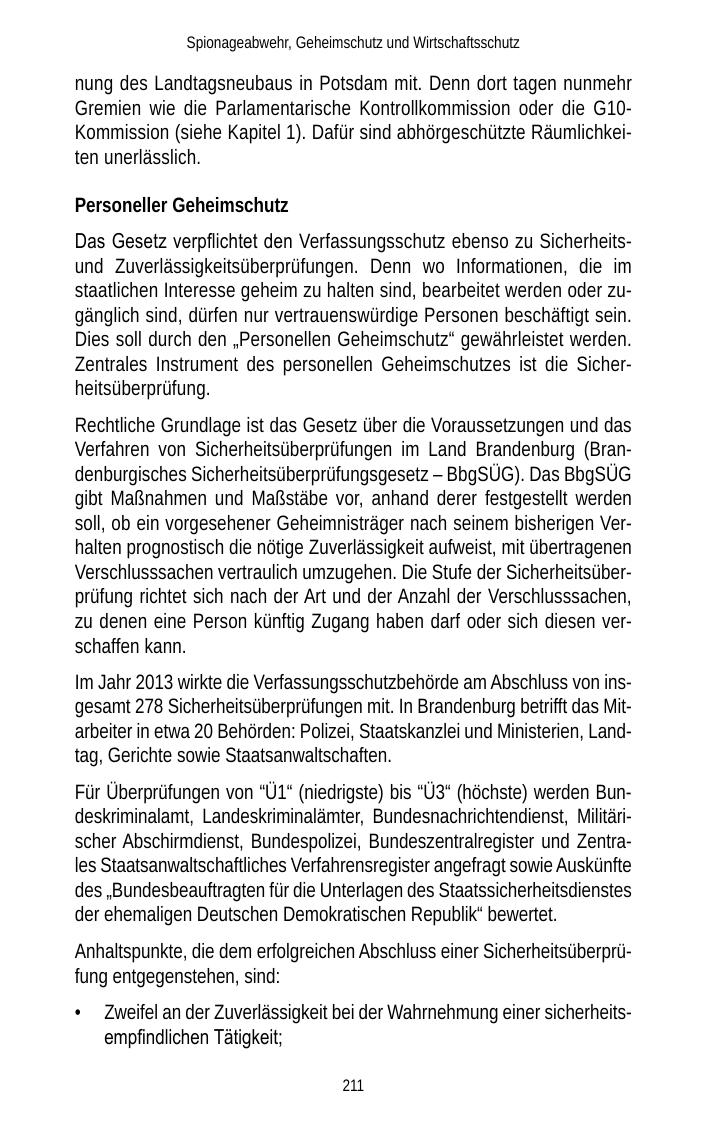 Spionageabwehr, Geheimschutz und Wirtschaftsschutz

nung des Landtagsneubaus in Potsdam mit. Denn dort tagen nunmehr Gremien wie die Parlamentarische Kontrollkommission oder die G10-Kommission (siehe Kapitel 1). Dafür sind abhörgeschützte Räumlichkeiten unerlässlich.

Personeller Geheimschutz

Das Gesetz verpflichtet den Verfassungsschutz ebenso zu Sicherheits- und Zuverlässigkeitsüberprüfungen. Denn wo Informationen, die im staatlichen Interesse geheim zu halten sind, bearbeitet werden oder zugänglich sind, dürfen nur vertrauenswürdige Personen beschäftigt sein. Dies soll durch den „Personellen Geheimschutz“ gewährleistet werden. Zentrales Instrument des personellen Geheimschutzes ist die Sicherheitsüberprüfung.

Rechtliche Grundlage ist das Gesetz über die Voraussetzungen und das Verfahren von Sicherheitsüberprüfungen im Land Brandenburg (Brandenburgisches Sicherheitsüberprüfungsgesetz – BbgSÜG). Das BbgSÜG gibt Maßnahmen und Maßstäbe vor, anhand derer festgestellt werden soll, ob ein vorgesehener Geheimnisträger nach seinem bisherigen Verhalten prognostisch die nötige Zuverlässigkeit aufweist, mit übertragenen Verschlusssachen vertraulich umzugehen. Die Stufe der Sicherheitsüberprüfung richtet sich nach der Art und der Anzahl der Verschlusssachen, zu denen eine Person künftig Zugang haben darf oder sich diesen verschaffen kann.

Im Jahr 2013 wirkte die Verfassungsschutzbehörde am Abschluss von insgesamt 278 Sicherheitsüberprüfungen mit. In Brandenburg betrifft das Mitarbeiter in etwa 20 Behörden: Polizei, Staatskanzlei und Ministerien, Landtag, Gerichte sowie Staatsanwaltschaften.

Für Überprüfungen von “Ü1“ (niedrigste) bis “Ü3“ (höchste) werden Bundeskriminalamt, Landeskriminalämter, Bundesnachrichtendienst, Militärischer Abschirmdienst, Bundespolizei, Bundeszentralregister und Zentrales Staatsanwaltschaftliches Verfahrensregister angefragt sowie Auskünfte des „Bundesbeauftragten für die Unterlagen des Staatssicherheitsdienstes der ehemaligen Deutschen Demokratischen Republik“ bewertet.

Anhaltspunkte, die dem erfolgreichen Abschluss einer Sicherheitsüberprüfung entgegenstehen, sind:

• Zweifel an der Zuverlässigkeit bei der Wahrnehmung einer sicherheitsempfindlichen Tätigkeit;

211